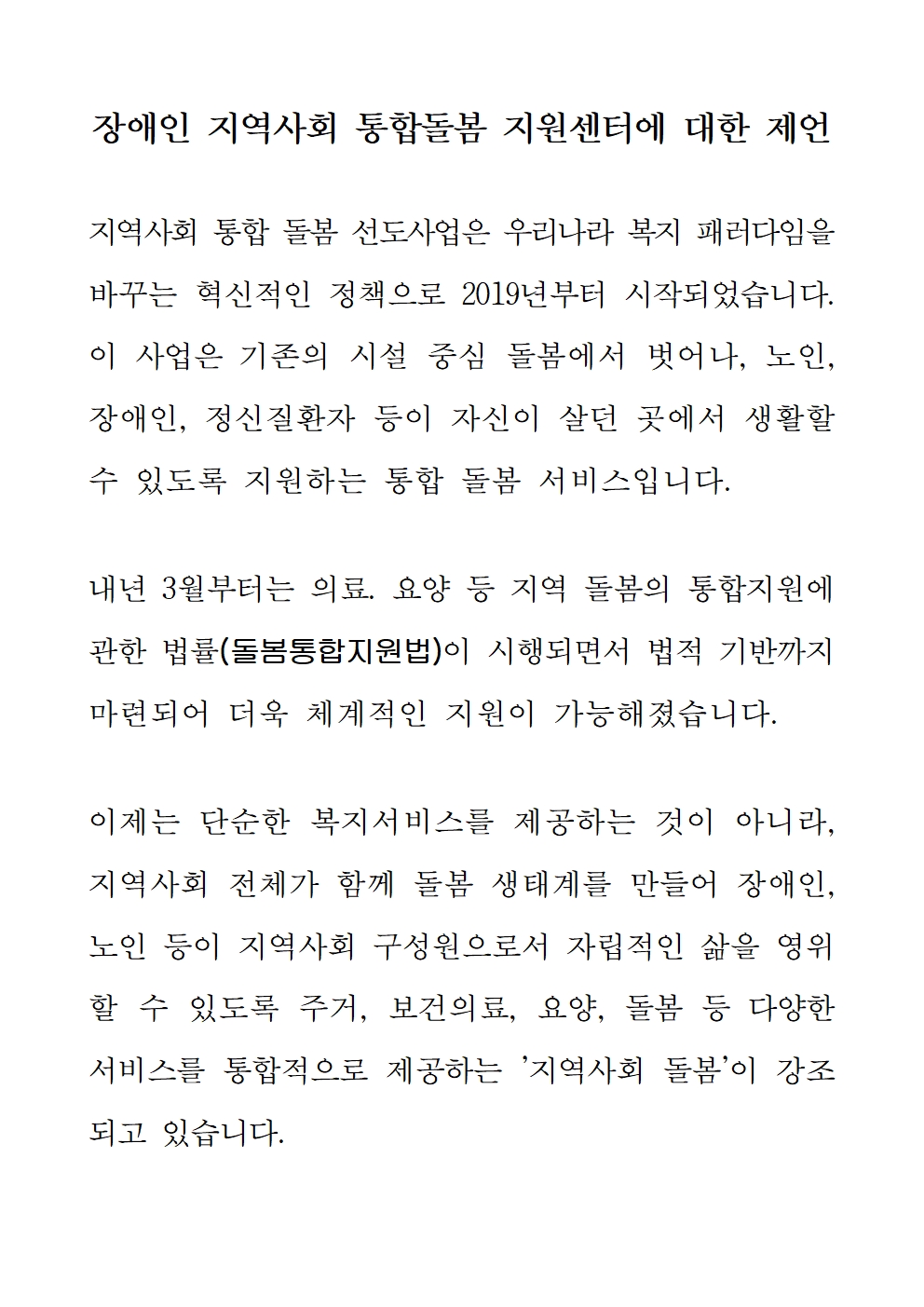 장애인 지역사회 통합돌봄 지원센터에 대한 제언

지역사회 통합 돌봄 선도사업은 우리나라 복지 패러다임을 바꾸는 혁신적인 정책으로 2019년부터 시작되었습니다. 이 사업은 기존의 시설 중심 돌봄에서 벗어나, 노인, 장애인, 정신질환자 등이 자신이 살던 곳에서 생활할 수 있도록 지원하는 통합 돌봄 서비스입니다.

내년 3월부터는 의료. 요양 등 지역 돌봄의 통합지원에 관한 법률(돌봄통합지원법)이 시행되면서 법적 기반까지 마련되어 더욱 체계적인 지원이 가능해졌습니다.

이제는 단순한 복지서비스를 제공하는 것이 아니라, 지역사회 전체가 함께 돌봄 생태계를 만들어 장애인, 노인 등이 지역사회 구성원으로서 자립적인 삶을 영위할 수 있도록 주거, 보건의료, 요양, 돌봄 등 다양한 서비스를 통합적으로 제공하는 '지역사회 돌봄'이 강조되고 있습니다.